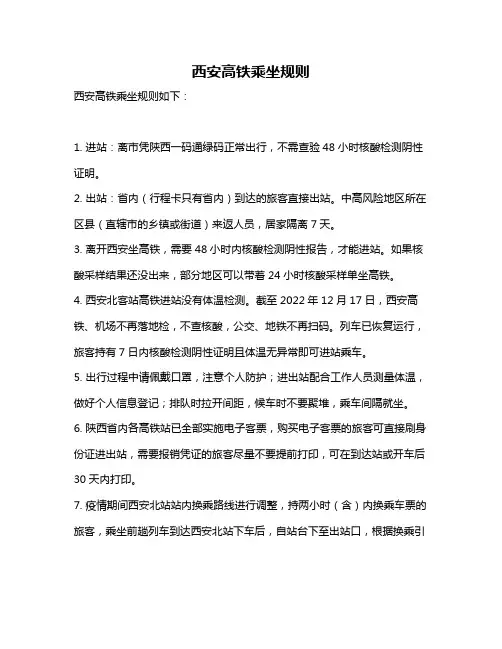 西安高铁乘坐规则

西安高铁乘坐规则如下：

1. 进站：离市凭陕西一码通绿码正常出行，不需查验 48 小时核酸检测阴性证明。

2. 出站：省内（行程卡只有省内）到达的旅客直接出站。中高风险地区所在区县（直辖市的乡镇或街道）来返人员，居家隔离 7 天。

3. 离开西安坐高铁，需要 48 小时内核酸检测阴性报告，才能进站。如果核酸采样结果还没出来，部分地区可以带着 24 小时核酸采样单坐高铁。

4. 西安北客站高铁进站没有体温检测。截至 2022 年 12 月 17 日，西安高铁、机场不再落地检，不查核酸，公交、地铁不再扫码。列车已恢复运行，旅客持有 7 日内核酸检测阴性证明且体温无异常即可进站乘车。

5. 出行过程中请佩戴口罩，注意个人防护；进出站配合工作人员测量体温，做好个人信息登记；排队时拉开间距，候车时不要聚堆，乘车间隔就坐。

6. 陕西省内各高铁站已全部实施电子客票，购买电子客票的旅客可直接刷身份证进出站，需要报销凭证的旅客尽量不要提前打印，可在到达站或开车后 30 天内打印。

7. 疫情期间西安北站站内换乘路线进行调整，持两小时（含）内换乘车票的旅客，乘坐前趟列车到达西安北站下车后，自站台下至出站口，根据换乘引